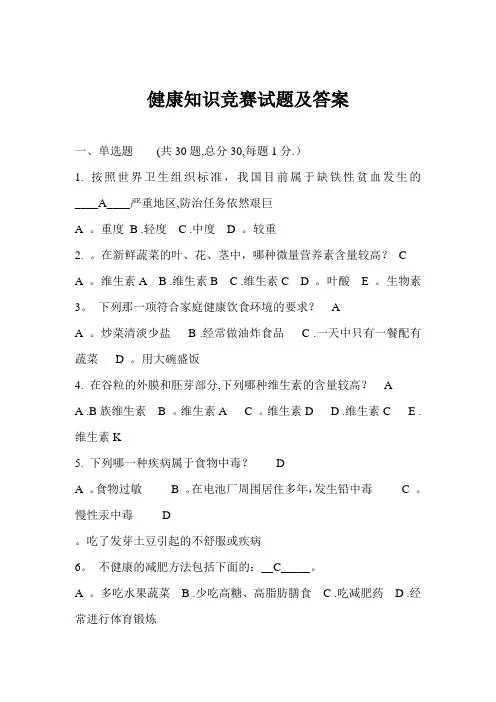 健康知识竞赛试题及答案

一、单选题 （共 30 题,总分 30,每题 1 分.）

1. 按照世界卫生组织标准，我国目前属于缺铁性贫血发生的____A____严重地区,防治任务依然艰巨

A 。重度 B .轻度 C .中度 D 。较重

2. 。在新鲜蔬菜的叶、花、茎中，哪种微量营养素含量较高？ C

A 。维生素 A B .维生素 B C .维生素 C D 。叶酸 E 。生物素

3。 下列那一项符合家庭健康饮食环境的要求？ A

A 。炒菜清淡少盐 B .经常做油炸食品 C .一天中只有一餐配有蔬菜 D 。用大碗盛饭

4. 在谷粒的外膜和胚芽部分,下列哪种维生素的含量较高？ A

A .B 族维生素 B 。维生素 A C 。维生素 D D .维生素 C E .维生素 K

5. 下列哪一种疾病属于食物中毒？ D

A 。食物过敏 B 。在电池厂周围居住多年,发生铅中毒 C 。慢性汞中毒 D

。吃了发芽土豆引起的不舒服或疾病

6。 不健康的减肥方法包括下面的：__C_____。

A 。多吃水果蔬菜 B .少吃高糖、高脂肪膳食 C .吃减肥药 D .经常进行体育锻炼